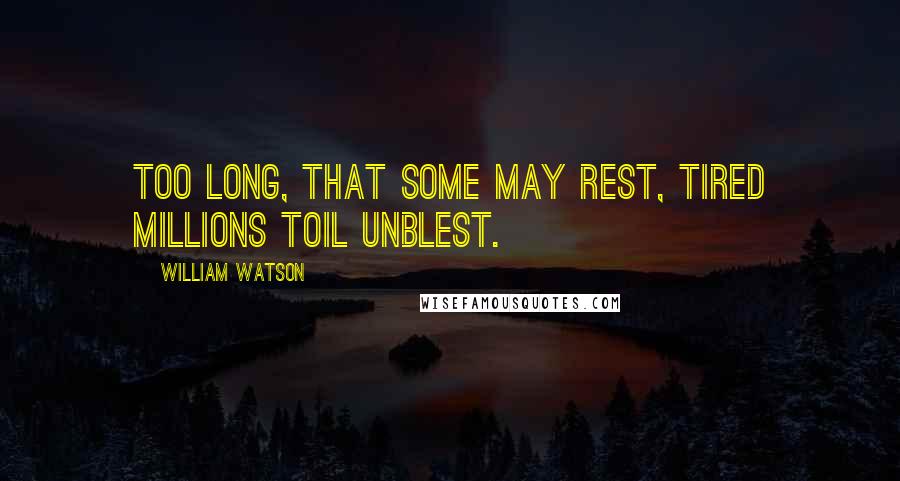 TOO LONG, THAT SOME MAY REST, TIRED MILLIONS TOIL UNBLEST.

WILLIAM WATSON

WISEFAMOUSQUOTES.COM